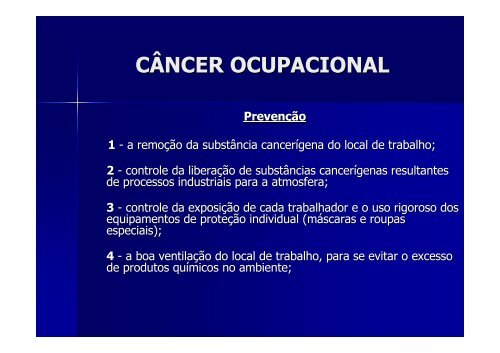 CÂNCER OCUPACIONAL

Prevenção

1 - a remoção da substância cancerígena do local de trabalho;

2 - controle da liberação de substâncias cancerígenas resultantes de processos industriais para a atmosfera;

3 - controle da exposição de cada trabalhador e o uso rigoroso dos equipamentos de proteção individual (máscaras e roupas especiais);

4 - a boa ventilação do local de trabalho, para se evitar o excesso de produtos químicos no ambiente;